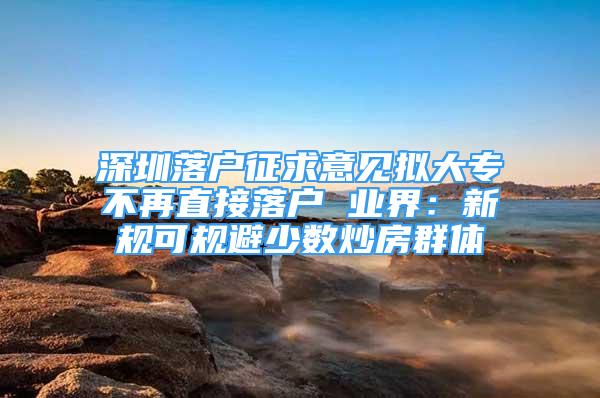 深圳落户征求意见拟大专不再直接落户 业界：新规可规避少数炒房群体